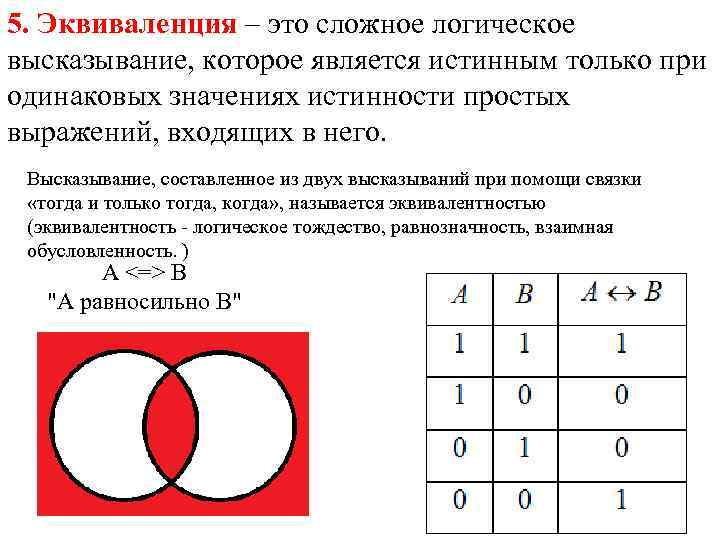 5. Эквиваленция – это сложное логическое высказывание, которое является истинным только при одинаковых значениях истинности простых выражений, входящих в него.

Высказывание, составленное из двух высказываний при помощи связки «тогда и только тогда, когда», называется эквивалентностью (эквивалентность - логическое тождество, равнозначность, взаимная обусловленность. )

A <=> B

"A равносильно B"

| $A$ | $B$ | $A \leftrightarrow B$ |
|---|---|---|
| 1 | 1 | 1 |
| 1 | 0 | 0 |
| 0 | 1 | 0 |
| 0 | 0 | 1 |